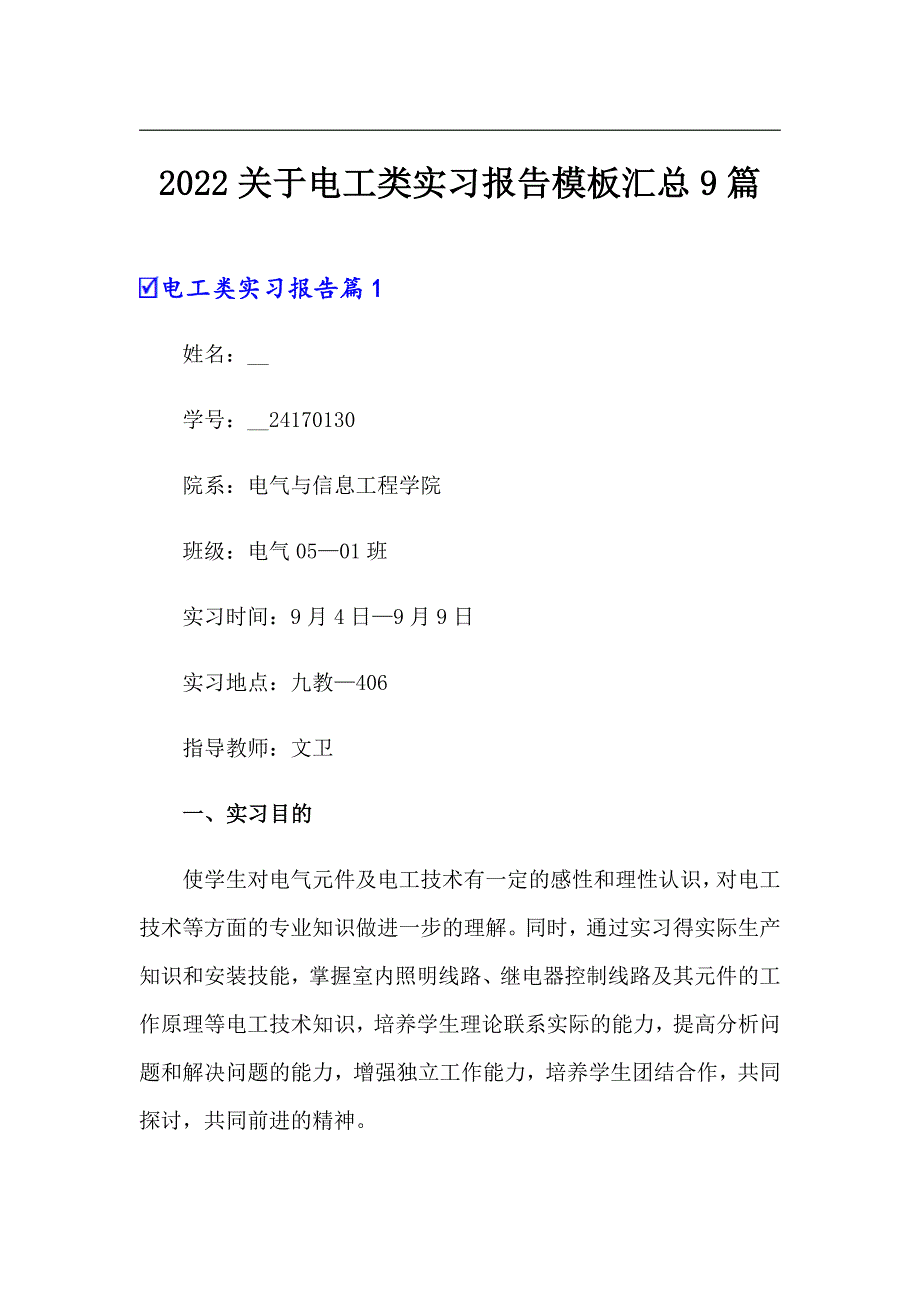 2022关于电工类实习报告模板汇总9篇

☑电工类实习报告篇1

姓名：__

学号：__24170130

院系：电气与信息工程学院

班级：电气05—01班

实习时间：9月4日—9月9日

实习地点：九教—406

指导教师：文卫

一、实习目的

使学生对电气元件及电工技术有一定的感性和理性认识，对电工技术等方面的专业知识做进一步的理解。同时，通过实习得实际生产知识和安装技能，掌握室内照明线路、继电器控制线路及其元件的工作原理等电工技术知识，培养学生理论联系实际的能力，提高分析问题和解决问题的能力，增强独立工作能力，培养学生团结合作，共同探讨，共同前进的精神。